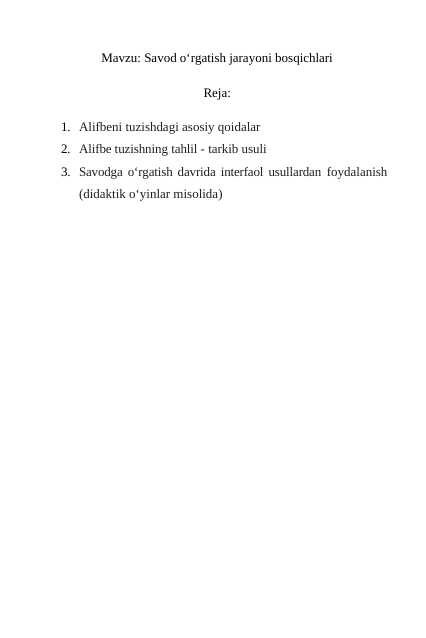 Mavzu: Savod o‘rgatish jarayoni bosqichlari

Reja:

1. Alifbeni tuzishdagi asosiy qoidalar
2. Alifbe tuzishning tahlil - tarkib usuli
3. Savodga o‘rgatish davrida interfaol usullardan foydalanish (didaktik o‘yinlar misolida)